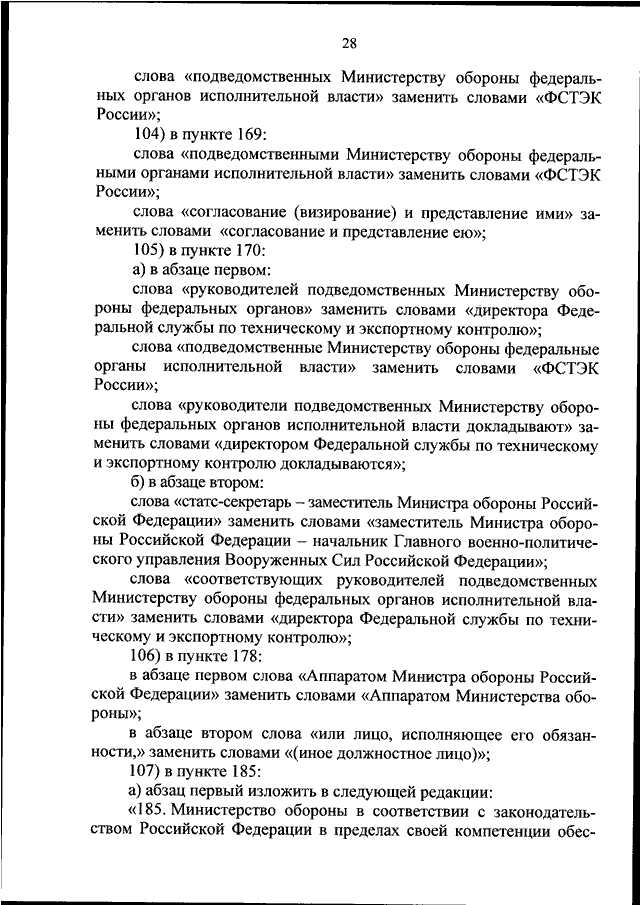 28

слова «подведомственных Министерству обороны федеральных органов исполнительной власти» заменить словами «ФСТЭК России»;

104) в пункте 169:

слова «подведомственными Министерству обороны федеральными органами исполнительной власти» заменить словами «ФСТЭК России»;

слова «согласование (визирование) и представление ими» заменить словами «согласование и представление ею»;

105) в пункте 170:

а) в абзаце первом:

слова «руководителей подведомственных Министерству обороны федеральных органов» заменить словами «директора Федеральной службы по техническому и экспортному контролю»;

слова «подведомственные Министерству обороны федеральные органы исполнительной власти» заменить словами «ФСТЭК России»;

слова «руководители подведомственных Министерству обороны федеральных органов исполнительной власти докладывают» заменить словами «директором Федеральной службы по техническому и экспортному контролю докладываются»;

б) в абзаце втором:

слова «статс-секретарь – заместитель Министра обороны Российской Федерации» заменить словами «заместитель Министра обороны Российской Федерации – начальник Главного военно-политического управления Вооруженных Сил Российской Федерации»;

слова «соответствующих руководителей подведомственных Министерству обороны федеральных органов исполнительной власти» заменить словами «директора Федеральной службы по техническому и экспортному контролю»;

106) в пункте 178:

в абзаце первом слова «Аппаратом Министра обороны Российской Федерации» заменить словами «Аппаратом Министерства обороны»;

в абзаце втором слова «или лицо, исполняющее его обязанности,» заменить словами «(иное должностное лицо)»;

107) в пункте 185:

а) абзац первый изложить в следующей редакции:

«185. Министерство обороны в соответствии с законодательством Российской Федерации в пределах своей компетенции обес-